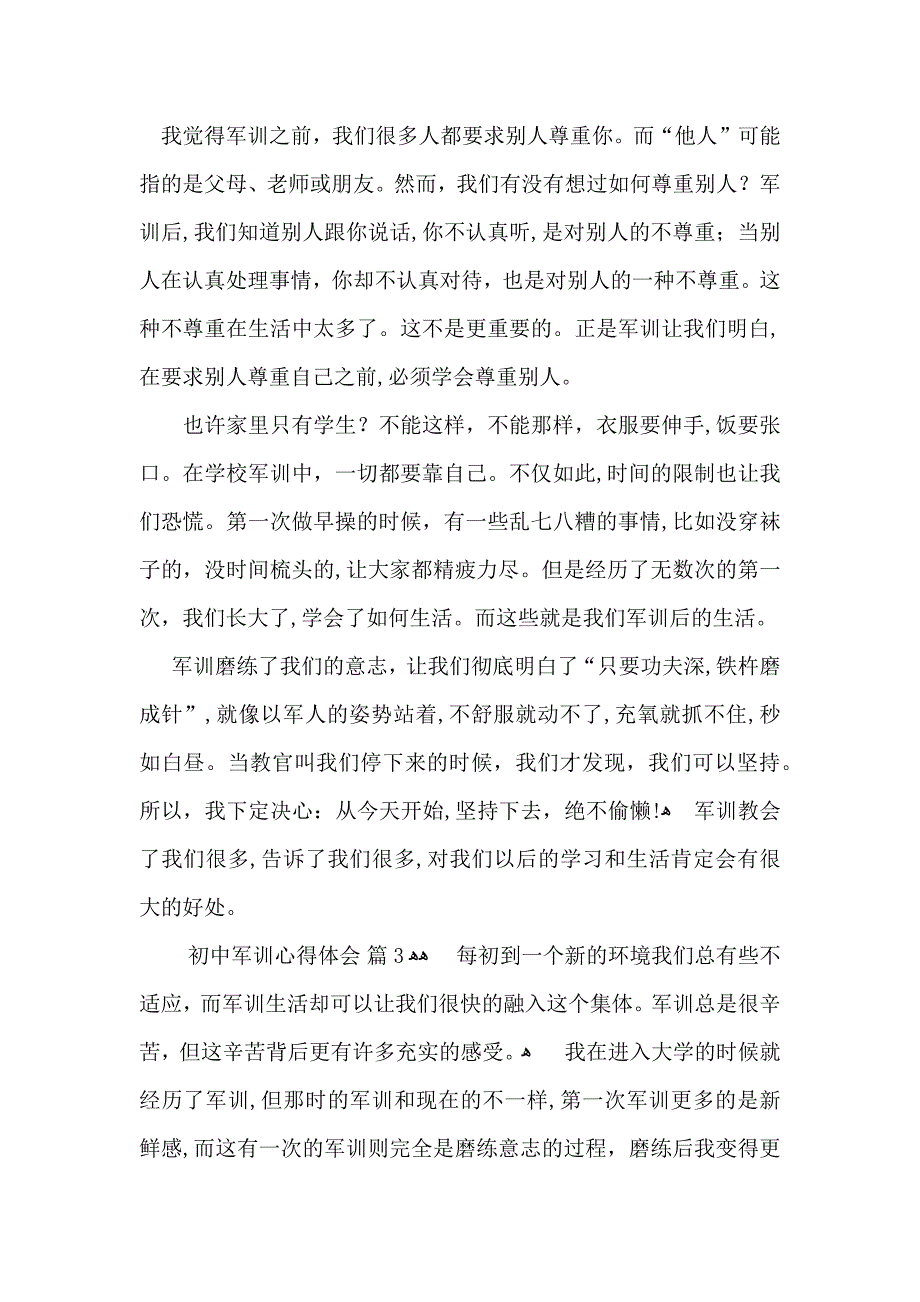 我觉得军训之前，我们很多人都要求别人尊重你。而“他人”可能指的是父母、老师或朋友。然而，我们有没有想过如何尊重别人？军训后，我们知道别人跟你说话，你不认真听，是对别人的不尊重；当别人在认真处理事情，你却不认真对待，也是对别人的一种不尊重。这种不尊重在生活中太多了。这不是更重要的。正是军训让我们明白，在要求别人尊重自己之前，必须学会尊重别人。

也许家里只有学生？不能这样，不能那样，衣服要伸手，饭要张口。在学校军训中，一切都要靠自己。不仅如此，时间的限制也让我们恐慌。第一次做早操的时候，有一些乱七八糟的事情，比如没穿袜子的，没时间梳头的，让大家都精疲力尽。但是经历了无数次的第一次，我们长大了，学会了如何生活。而这些就是我们军训后的生活。

军训磨练了我们的意志，让我们彻底明白了“只要功夫深，铁杵磨成针”，就像以军人的姿势站着，不舒服就动不了，充氧就抓不住，秒如白昼。当教官叫我们停下来的时候，我们才发现，我们可以坚持。所以，我下定决心：从今天开始，坚持下去，绝不偷懒！ 军训教会了我们很多，告诉了我们很多，对我们以后的学习和生活肯定会有很大的好处。

初中军训心得体会 篇3 每初到一个新的环境我们总有些不适应，而军训生活却可以让我们很快的融入这个集体。军训总是很辛苦，但这辛苦背后更有许多充实的感受。 我在进入大学的时候就经历了军训，但那时的军训和现在的不一样，第一次军训更多的是新鲜感，而这有一次的军训则完全是磨练意志的过程，磨练后我变得更